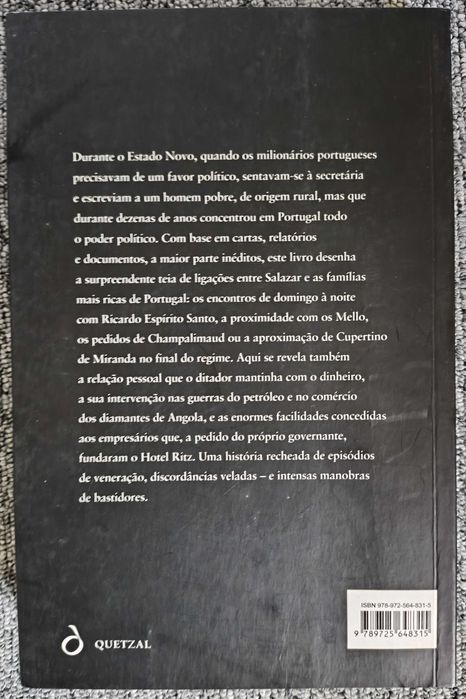 Durante o Estado Novo, quando os milionários portugueses precisavam de um favor político, sentavam-se à secretária e escreviam a um homem pobre, de origem rural, mas que durante dezenas de anos concentrou em Portugal todo o poder político. Com base em cartas, relatórios e documentos, a maior parte inéditos, este livro desenha a surpreendente teia de ligações entre Salazar e as famílias mais ricas de Portugal: os encontros de domingo à noite com Ricardo Espírito Santo, a proximidade com os Mello, os pedidos de Champalimaud ou a aproximação de Cupertino de Miranda no final do regime. Aqui se revela também a relação pessoal que o ditador mantinha com o dinheiro, a sua intervenção nas guerras do petróleo e no comércio dos diamantes de Angola, e as enormes facilidades concedidas aos empresários que, a pedido do próprio governante, fundaram o Hotel Ritz. Uma história recheada de episódios de veneração, discordâncias veladas – e intensas manobras de bastidores.

QUETZAL

ISBN 978-972-564-831-5
9 789725 648315